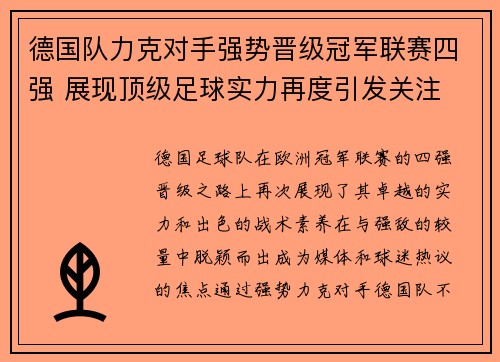 德国队力克对手强势晋级冠军联赛四强 展现顶级足球实力再度引发关注

德国足球队在欧洲冠军联赛的四强晋级之路上再次展现了其卓越的实力和出色的战术素养在与强敌的较量中脱颖而出成为媒体和球迷热议的焦点通过强势力克对手德国队不